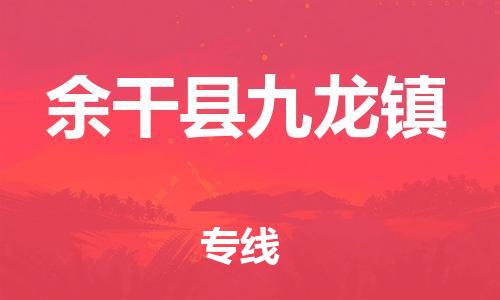 余干县九龙镇

专线